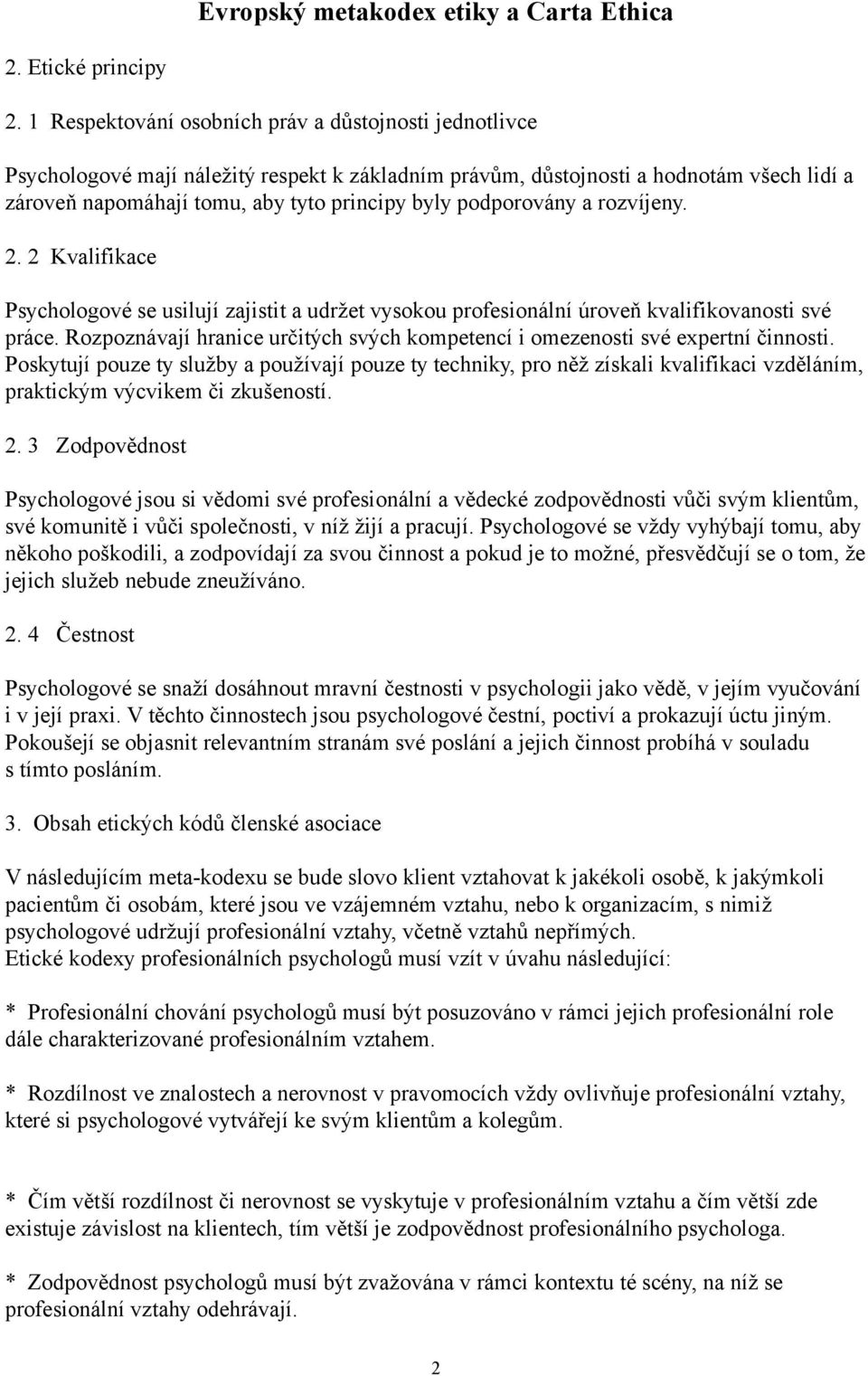 Evropský metakodex etiky a Carta Ethica

2. Etické principy

2. 1 Respektování osobních práv a důstojnosti jednotlivce

Psychologové mají náležitý respekt k základním právům, důstojnosti a hodnotám všech lidí a zároveň napomáhají tomu, aby tyto principy byly podporovány a rozvíjeny.

2. 2 Kvalifikace

Psychologové se usilují zajistit a udržet vysokou profesionální úroveň kvalifikovanosti své práce. Rozpoznávají hranice určitých svých kompetencí i omezenosti své expertní činnosti. Poskytují pouze ty služby a používají pouze ty techniky, pro něž získali kvalifikaci vzděláním, praktickým výcvikem či zkušeností.

2. 3 Zodpovědnost

Psychologové jsou si vědomi své profesionální a vědecké zodpovědnosti vůči svým klientům, své komunitě i vůči společnosti, v níž žijí a pracují. Psychologové se vždy vyhýbají tomu, aby někoho poškodili, a zodpovídají za svou činnost a pokud je to možné, přesvědčují se o tom, že jejich služeb nebude zneužíváno.

2. 4 Čestnost

Psychologové se snaží dosáhnout mravní čestnosti v psychologii jako vědě, v jejím vyučování i v její praxi. V těchto činnostech jsou psychologové čestní, poctiví a prokazují úctu jiným. Pokoušejí se objasnit relevantním stranám své poslání a jejich činnost probíhá v souladu s tímto posláním.

3. Obsah etických kódů členské asociace

V následujícím meta-kodexu se bude slovo klient vztahovat k jakékoli osobě, k jakýmkoli pacientům či osobám, které jsou ve vzájemném vztahu, nebo k organizacím, s nimiž psychologové udržují profesionální vztahy, včetně vztahů nepřímých.
Etické kodexy profesionálních psychologů musí vzít v úvahu následující:

* Profesionální chování psychologů musí být posuzováno v rámci jejich profesionální role dále charakterizované profesionálním vztahem.

* Rozdílnost ve znalostech a nerovnost v pravomocích vždy ovlivňuje profesionální vztahy, které si psychologové vytvářejí ke svým klientům a kolegům.

* Čím větší rozdílnost či nerovnost se vyskytuje v profesionálním vztahu a čím větší zde existuje závislost na klientech, tím větší je zodpovědnost profesionálního psychologa.

* Zodpovědnost psychologů musí být zvažována v rámci kontextu té scény, na níž se profesionální vztahy odehrávají.

2